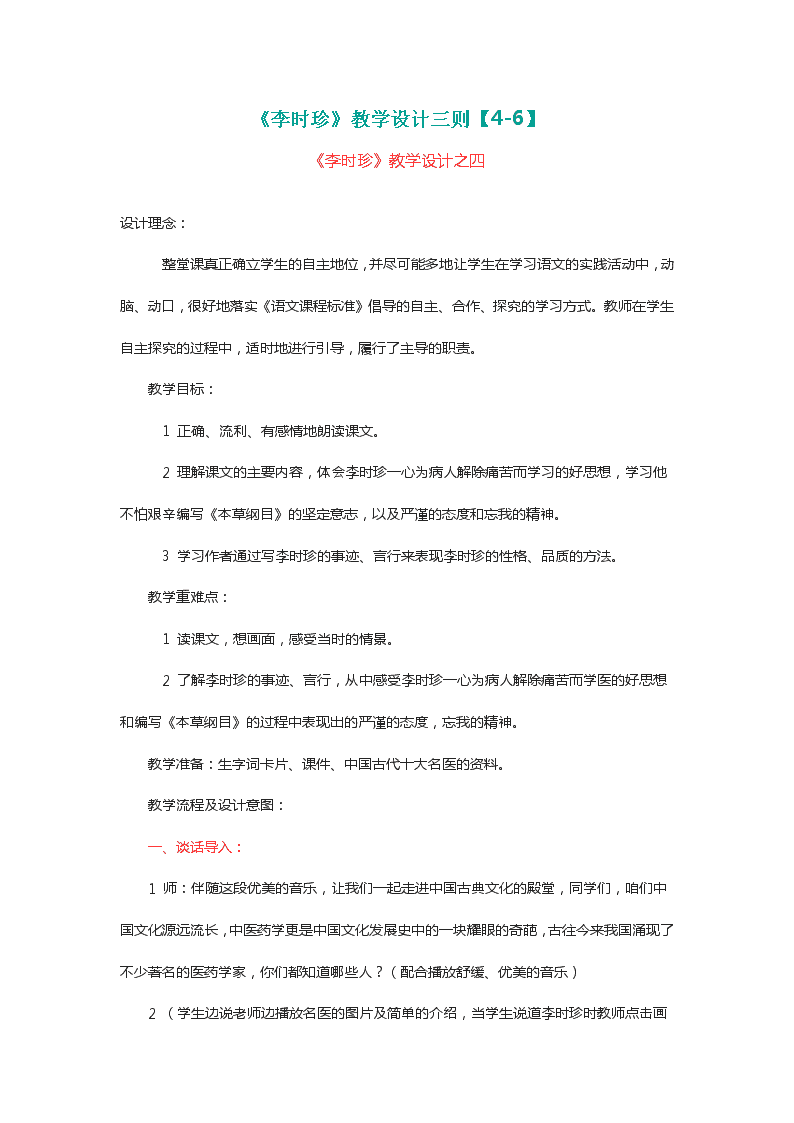 《李时珍》教学设计三则【4-6】

《李时珍》教学设计之四

设计理念：

整堂课真正确立学生的自主地位，并尽可能多地让学生在学习语文的实践活动中，动脑、动口，很好地落实《语文课程标准》倡导的自主、合作、探究的学习方式。教师在学生自主探究的过程中，适时地进行引导，履行了主导的职责。

教学目标：

1 正确、流利、有感情地朗读课文。

2 理解课文的主要内容，体会李时珍一心为病人解除痛苦而学习的好思想，学习他不怕艰辛编写《本草纲目》的坚定意志，以及严谨的态度和忘我的精神。

3 学习作者通过写李时珍的事迹、言行来表现李时珍的性格、品质的方法。

教学重难点：

1 读课文，想画面，感受当时的情景。

2 了解李时珍的事迹、言行，从中感受李时珍一心为病人解除痛苦而学医的好思想和编写《本草纲目》的过程中表现出的严谨的态度，忘我的精神。

教学准备：生字词卡片、课件、中国古代十大名医的资料。

教学流程及设计意图：

一、谈话导入：

1 师：伴随这段优美的音乐，让我们一起走进中国古典文化的殿堂，同学们，咱们中国文化源远流长，中医药学更是中国文化发展史中的一块耀眼的奇葩，古往今来我国涌现了不少著名的医药学家，你们都知道哪些人？（配合播放舒缓、优美的音乐）

2 （学生边说老师边播放名医的图片及简单的介绍，当学生说道李时珍时教师点击画